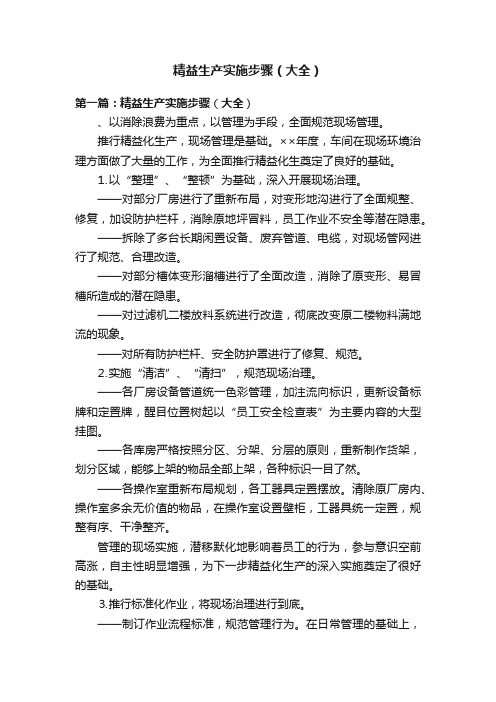 精益生产实施步骤（大全）

第一篇：精益生产实施步骤（大全）

、以消除浪费为重点，以管理为手段，全面规范现场管理。

推行精益化生产，现场管理是基础。××年度，车间在现场环境治理方面做了大量的工作，为全面推行精益化生奠定了良好的基础。

1.以“整理”、“整顿”为基础，深入开展现场治理。

——对部分厂房进行了重新布局，对变形地沟进行了全面规整、修复，加设防护栏杆，消除原地坪冒料，员工作业不安全等潜在隐患。

——拆除了多台长期闲置设备、废弃管道、电缆，对现场管网进行了规范、合理改造。

——对部分槽体变形溜槽进行了全面改造，消除了原变形、易冒槽所造成的潜在隐患。

——对过滤机二楼放料系统进行改造，彻底改变原二楼物料满地流的现象。

——对所有防护栏杆、安全防护罩进行了修复、规范。

2.实施“清洁”、“清扫”，规范现场治理。

——各厂房设备管道统一色彩管理，加注流向标识，更新设备标牌和定置牌，醒目位置树起以“员工安全检查表”为主要内容的大型挂图。

——各库房严格按照分区、分架、分层的原则，重新制作货架，划分区域，能够上架的物品全部上架，各种标识一目了然。

——各操作室重新布局规划，各工器具定置摆放。清除原厂房内、操作室多余无价值的物品，在操作室设置壁柜，工器具统一定置，规整有序、干净整齐。

管理的现场实施，潜移默化地影响着员工的行为，参与意识空前高涨，自主性明显增强，为下一步精益化生产的深入实施奠定了很好的基础。

3.推行标准化作业，将现场治理进行到底。

——制订作业流程标准，规范管理行为。在日常管理的基础上，